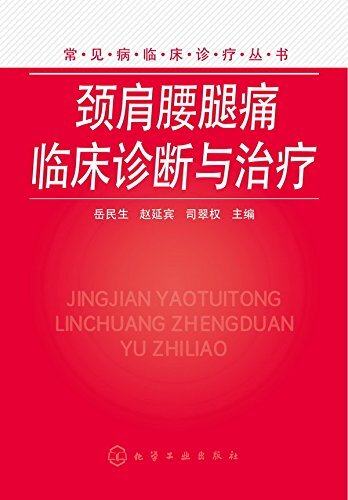 常·见·病·临·床·诊·疗·丛·书

颈肩腰腿痛
临床诊断与治疗

岳民生 赵延宾 司翠权 主编

JINGJIAN YAOTUITONG
LINCHUANG ZHENGDUAN
YU ZHILIAO

化学工业出版社